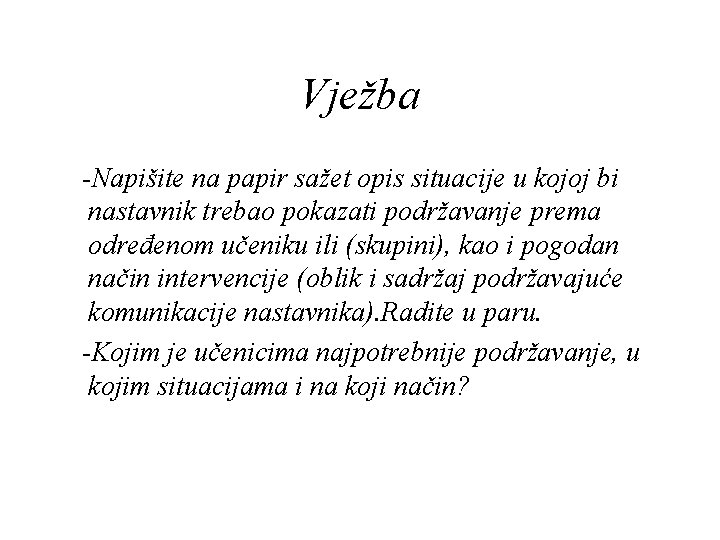 Vježba

-Napišite na papir sažet opis situacije u kojoj bi nastavnik trebao pokazati podržavanje prema određenom učeniku ili (skupini), kao i pogodan način intervencije (oblik i sadržaj podržavajuće komunikacije nastavnika).Radite u paru.

-Kojim je učenicima najpotrebnije podržavanje, u kojim situacijama i na koji način?